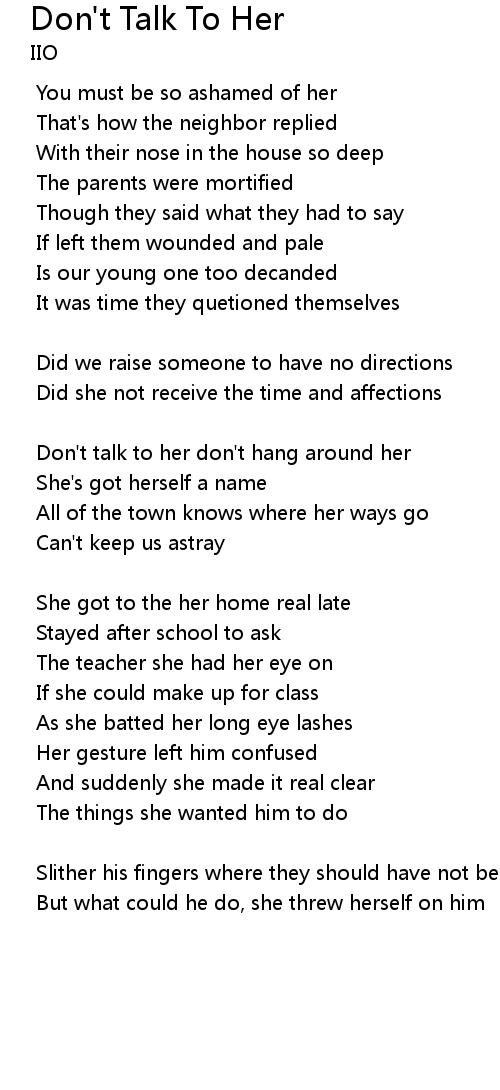 Don't Talk To Her
IIO

You must be so ashamed of her
That's how the neighbor replied
With their nose in the house so deep
The parents were mortified
Though they said what they had to say
If left them wounded and pale
Is our young one too decanded
It was time they quetioned themselves

Did we raise someone to have no directions
Did she not receive the time and affections

Don't talk to her don't hang around her
She's got herself a name
All of the town knows where her ways go
Can't keep us astray

She got to the her home real late
Stayed after school to ask
The teacher she had her eye on
If she could make up for class
As she batted her long eye lashes
Her gesture left him confused
And suddenly she made it real clear
The things she wanted him to do

Slither his fingers where they should have not be
But what could he do, she threw herself on him